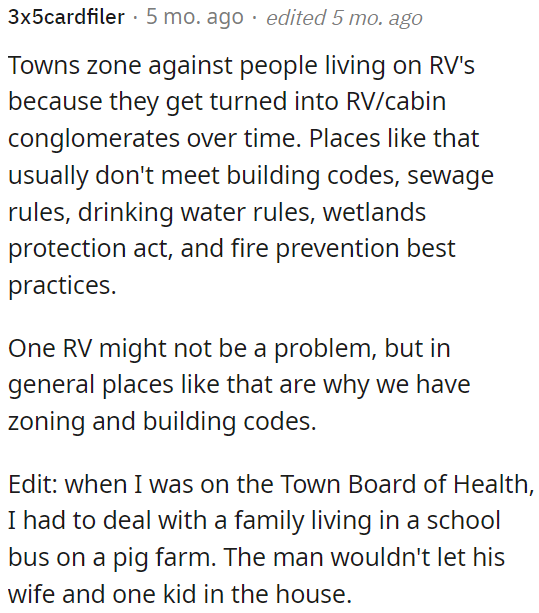 3x5cardfiler · 5 mo. ago · edited 5 mo. ago

Towns zone against people living on RV's because they get turned into RV/cabin conglomerates over time. Places like that usually don't meet building codes, sewage rules, drinking water rules, wetlands protection act, and fire prevention best practices.

One RV might not be a problem, but in general places like that are why we have zoning and building codes.

Edit: when I was on the Town Board of Health, I had to deal with a family living in a school bus on a pig farm. The man wouldn't let his wife and one kid in the house.